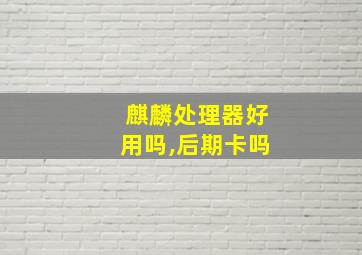 麒麟处理器好用吗,后期卡吗